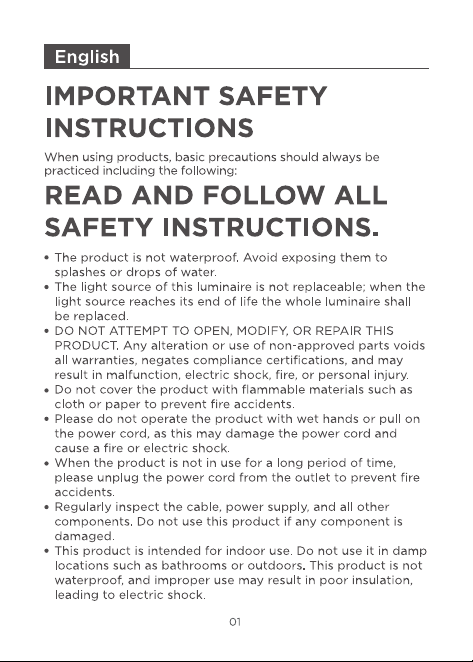 English

IMPORTANT SAFETY INSTRUCTIONS

When using products, basic precautions should always be practiced including the following:

READ AND FOLLOW ALL SAFETY INSTRUCTIONS.

• The product is not waterproof. Avoid exposing them to splashes or drops of water.
• The light source of this luminaire is not replaceable; when the light source reaches its end of life the whole luminaire shall be replaced.
• DO NOT ATTEMPT TO OPEN, MODIFY, OR REPAIR THIS PRODUCT. Any alteration or use of non-approved parts voids all warranties, negates compliance certifications, and may result in malfunction, electric shock, fire, or personal injury.
• Do not cover the product with flammable materials such as cloth or paper to prevent fire accidents.
• Please do not operate the product with wet hands or pull on the power cord, as this may damage the power cord and cause a fire or electric shock.
• When the product is not in use for a long period of time, please unplug the power cord from the outlet to prevent fire accidents.
• Regularly inspect the cable, power supply, and all other components. Do not use this product if any component is damaged.
• This product is intended for indoor use. Do not use it in damp locations such as bathrooms or outdoors. This product is not waterproof, and improper use may result in poor insulation, leading to electric shock.

01